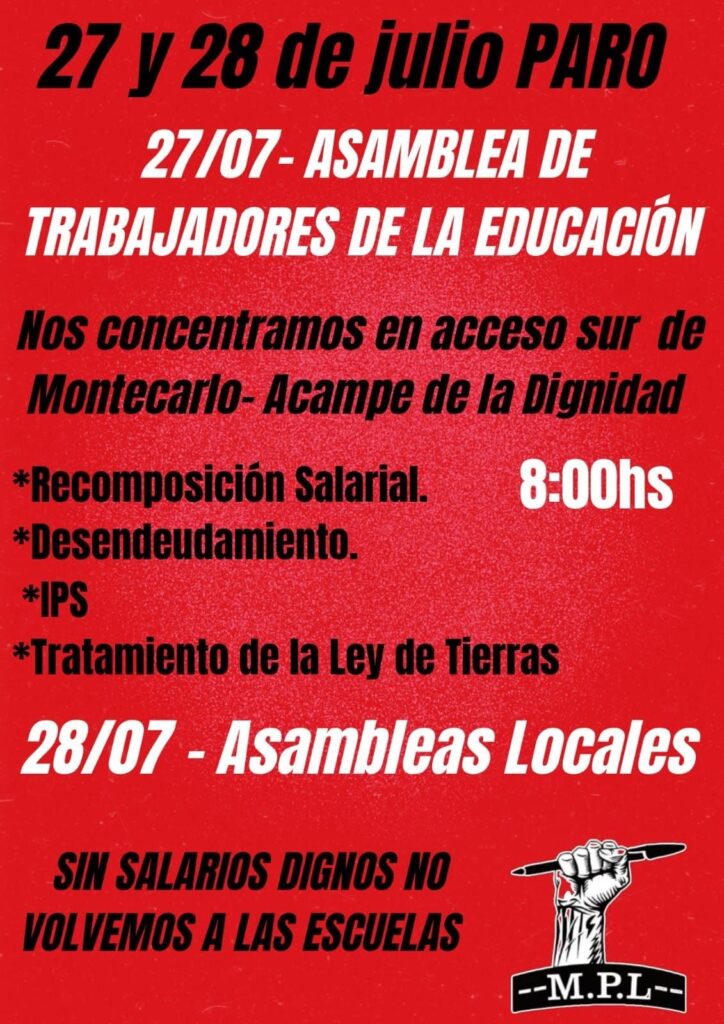 27 y 28 de julio PARO

27/07- ASAMBLEA DE TRABAJADORES DE LA EDUCACIÓN

Nos concentramos en acceso sur de Montecarlo- Acampe de la Dignidad

*Recomposición Salarial.
*Desendeudamiento.
*IPS
*Tratamiento de la Ley de Tierras

8:00hs

28/07 - Asambleas Locales

SIN SALARIOS DIGNOS NO VOLVEMOS A LAS ESCUELAS

--M.P.L--